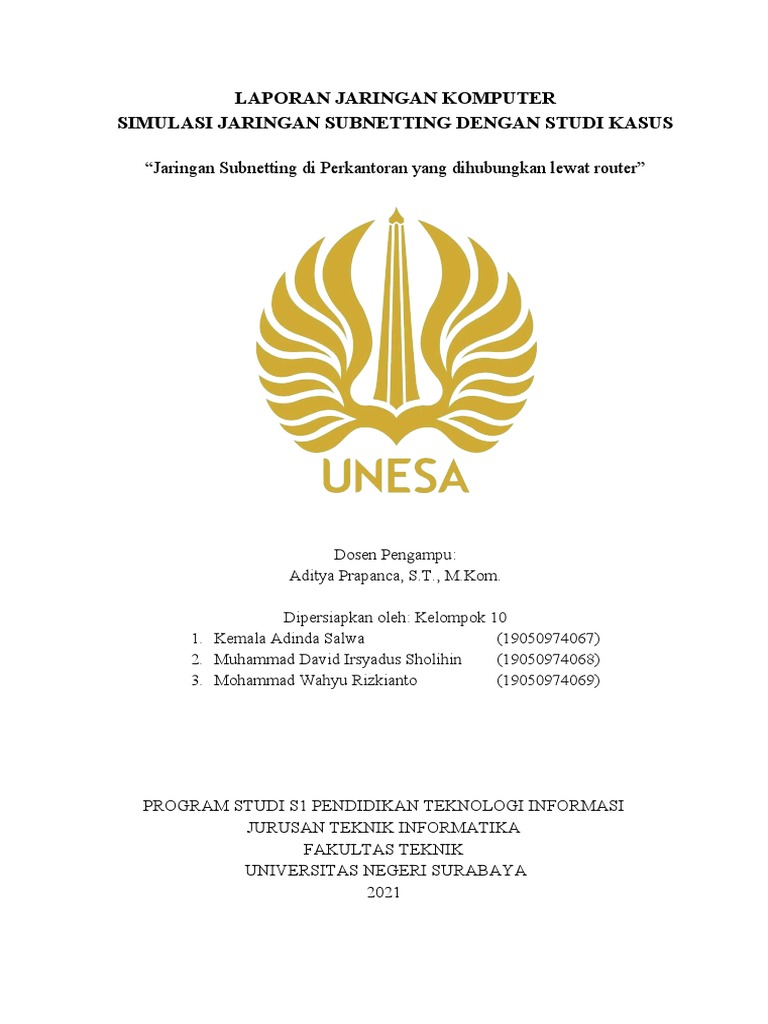 LAPORAN JARINGAN KOMPUTER
SIMULASI JARINGAN SUBNETTING DENGAN STUDI KASUS

“Jaringan Subnetting di Perkantoran yang dihubungkan lewat router”

UNESA

Dosen Pengampu:
Aditya Prapanca, S.T., M.Kom.

Dipersiapkan oleh: Kelompok 10
1. Kemala Adinda Salwa (19050974067)
2. Muhammad David Irsyadus Sholihin (19050974068)
3. Mohammad Wahyu Rizkianto (19050974069)

PROGRAM STUDI S1 PENDIDIKAN TEKNOLOGI INFORMASI
JURUSAN TEKNIK INFORMATIKA
FAKULTAS TEKNIK
UNIVERSITAS NEGERI SURABAYA
2021